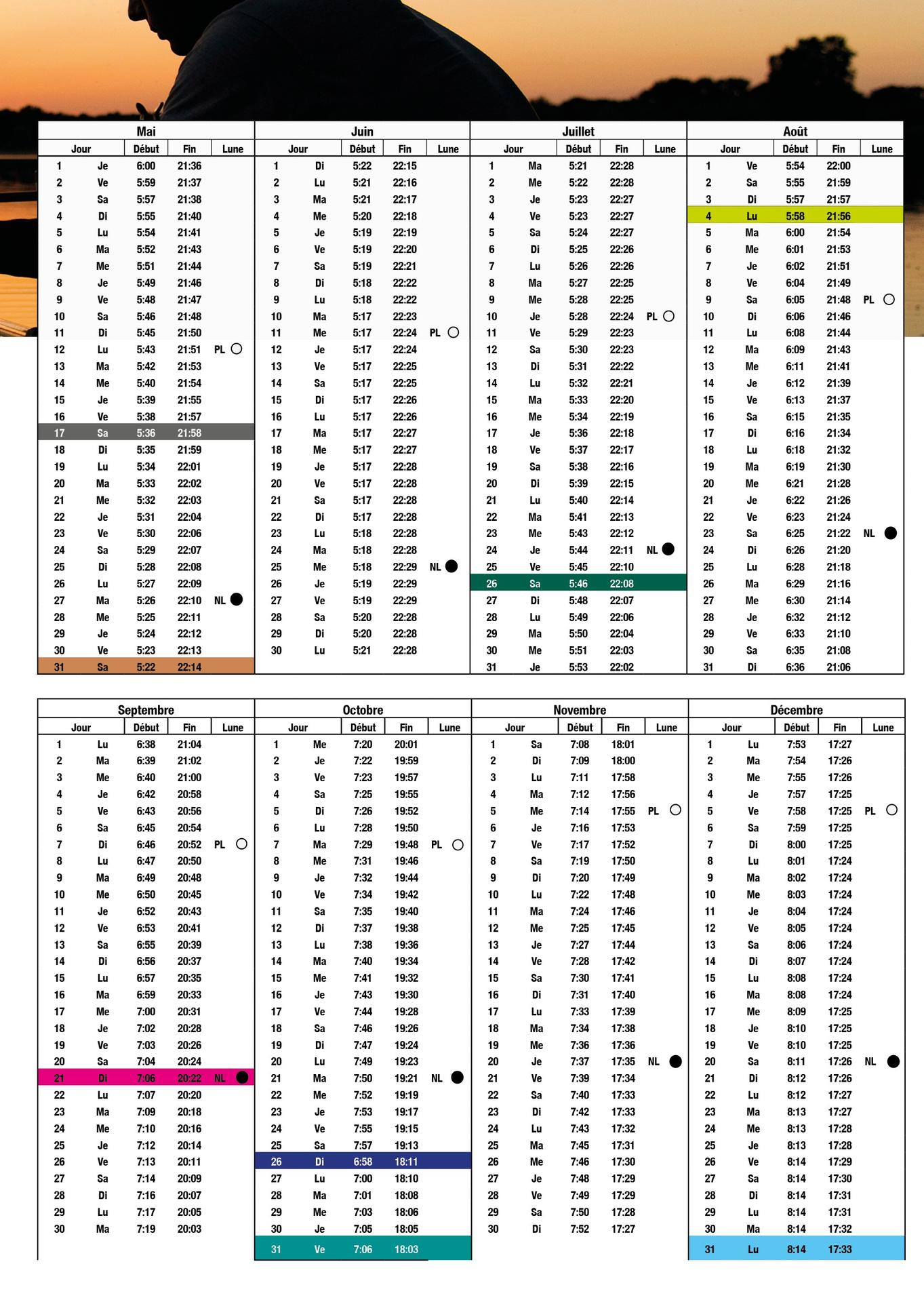 Mai

| Jour | | Début | Fin | Lune |
|---|---|---|---|---|
| 1 | Je | 6:00 | 21:36 | |
| 2 | Ve | 5:59 | 21:37 | |
| 3 | Sa | 5:57 | 21:38 | |
| 4 | Di | 5:55 | 21:40 | |
| 5 | Lu | 5:54 | 21:41 | |
| 6 | Ma | 5:52 | 21:43 | |
| 7 | Me | 5:51 | 21:44 | |
| 8 | Je | 5:49 | 21:46 | |
| 9 | Ve | 5:48 | 21:47 | |
| 10 | Sa | 5:46 | 21:48 | |
| 11 | Di | 5:45 | 21:50 | |
| 12 | Lu | 5:43 | 21:51 | PL |
| 13 | Ma | 5:42 | 21:53 | |
| 14 | Me | 5:40 | 21:54 | |
| 15 | Je | 5:39 | 21:55 | |
| 16 | Ve | 5:38 | 21:57 | |
| 17 | Sa | 5:36 | 21:58 | |
| 18 | Di | 5:35 | 21:59 | |
| 19 | Lu | 5:34 | 22:01 | |
| 20 | Ma | 5:33 | 22:02 | |
| 21 | Me | 5:32 | 22:03 | |
| 22 | Je | 5:31 | 22:04 | |
| 23 | Ve | 5:30 | 22:06 | |
| 24 | Sa | 5:29 | 22:07 | |
| 25 | Di | 5:28 | 22:08 | |
| 26 | Lu | 5:27 | 22:09 | |
| 27 | Ma | 5:26 | 22:10 | NL |
| 28 | Me | 5:25 | 22:11 | |
| 29 | Je | 5:24 | 22:12 | |
| 30 | Ve | 5:23 | 22:13 | |
| 31 | Sa | 5:22 | 22:14 | |

Juin

| Jour | | Début | Fin | Lune |
|---|---|---|---|---|
| 1 | Di | 5:22 | 22:15 | |
| 2 | Lu | 5:21 | 22:16 | |
| 3 | Ma | 5:21 | 22:17 | |
| 4 | Me | 5:20 | 22:18 | |
| 5 | Je | 5:19 | 22:19 | |
| 6 | Ve | 5:19 | 22:20 | |
| 7 | Sa | 5:19 | 22:21 | |
| 8 | Di | 5:18 | 22:22 | |
| 9 | Lu | 5:18 | 22:22 | |
| 10 | Ma | 5:17 | 22:23 | |
| 11 | Me | 5:17 | 22:24 | PL |
| 12 | Je | 5:17 | 22:24 | |
| 13 | Ve | 5:17 | 22:25 | |
| 14 | Sa | 5:17 | 22:25 | |
| 15 | Di | 5:17 | 22:26 | |
| 16 | Lu | 5:17 | 22:26 | |
| 17 | Ma | 5:17 | 22:27 | |
| 18 | Me | 5:17 | 22:27 | |
| 19 | Je | 5:17 | 22:28 | |
| 20 | Ve | 5:17 | 22:28 | |
| 21 | Sa | 5:17 | 22:28 | |
| 22 | Di | 5:17 | 22:28 | |
| 23 | Lu | 5:18 | 22:28 | |
| 24 | Ma | 5:18 | 22:28 | |
| 25 | Me | 5:18 | 22:29 | NL |
| 26 | Je | 5:19 | 22:29 | |
| 27 | Ve | 5:19 | 22:29 | |
| 28 | Sa | 5:20 | 22:28 | |
| 29 | Di | 5:20 | 22:28 | |
| 30 | Lu | 5:21 | 22:28 | |

Juillet

| Jour | | Début | Fin | Lune |
|---|---|---|---|---|
| 1 | Ma | 5:21 | 22:28 | |
| 2 | Me | 5:22 | 22:28 | |
| 3 | Je | 5:23 | 22:27 | |
| 4 | Ve | 5:23 | 22:27 | |
| 5 | Sa | 5:24 | 22:27 | |
| 6 | Di | 5:25 | 22:26 | |
| 7 | Lu | 5:26 | 22:26 | |
| 8 | Ma | 5:27 | 22:25 | |
| 9 | Me | 5:28 | 22:25 | |
| 10 | Je | 5:28 | 22:24 | PL |
| 11 | Ve | 5:29 | 22:23 | |
| 12 | Sa | 5:30 | 22:23 | |
| 13 | Di | 5:31 | 22:22 | |
| 14 | Lu | 5:32 | 22:21 | |
| 15 | Ma | 5:33 | 22:20 | |
| 16 | Me | 5:34 | 22:19 | |
| 17 | Je | 5:36 | 22:18 | |
| 18 | Ve | 5:37 | 22:17 | |
| 19 | Sa | 5:38 | 22:16 | |
| 20 | Di | 5:39 | 22:15 | |
| 21 | Lu | 5:40 | 22:14 | |
| 22 | Ma | 5:41 | 22:13 | |
| 23 | Me | 5:43 | 22:12 | |
| 24 | Je | 5:44 | 22:11 | NL |
| 25 | Ve | 5:45 | 22:10 | |
| 26 | Sa | 5:46 | 22:08 | |
| 27 | Di | 5:48 | 22:07 | |
| 28 | Lu | 5:49 | 22:06 | |
| 29 | Ma | 5:50 | 22:04 | |
| 30 | Me | 5:51 | 22:03 | |
| 31 | Je | 5:53 | 22:02 | |

Août

| Jour | | Début | Fin | Lune |
|---|---|---|---|---|
| 1 | Ve | 5:54 | 22:00 | |
| 2 | Sa | 5:55 | 21:59 | |
| 3 | Di | 5:57 | 21:57 | |
| 4 | Lu | 5:58 | 21:56 | |
| 5 | Ma | 6:00 | 21:54 | |
| 6 | Me | 6:01 | 21:53 | |
| 7 | Je | 6:02 | 21:51 | |
| 8 | Ve | 6:04 | 21:49 | |
| 9 | Sa | 6:05 | 21:48 | PL |
| 10 | Di | 6:06 | 21:46 | |
| 11 | Lu | 6:08 | 21:44 | |
| 12 | Ma | 6:09 | 21:43 | |
| 13 | Me | 6:11 | 21:41 | |
| 14 | Je | 6:12 | 21:39 | |
| 15 | Ve | 6:13 | 21:37 | |
| 16 | Sa | 6:15 | 21:35 | |
| 17 | Di | 6:16 | 21:34 | |
| 18 | Lu | 6:18 | 21:32 | |
| 19 | Ma | 6:19 | 21:30 | |
| 20 | Me | 6:21 | 21:28 | |
| 21 | Je | 6:22 | 21:26 | |
| 22 | Ve | 6:23 | 21:24 | |
| 23 | Sa | 6:25 | 21:22 | NL |
| 24 | Di | 6:26 | 21:20 | |
| 25 | Lu | 6:28 | 21:18 | |
| 26 | Ma | 6:29 | 21:16 | |
| 27 | Me | 6:30 | 21:14 | |
| 28 | Je | 6:32 | 21:12 | |
| 29 | Ve | 6:33 | 21:10 | |
| 30 | Sa | 6:35 | 21:08 | |
| 31 | Di | 6:36 | 21:06 | |

Septembre

| Jour | | Début | Fin | Lune |
|---|---|---|---|---|
| 1 | Lu | 6:38 | 21:04 | |
| 2 | Ma | 6:39 | 21:02 | |
| 3 | Me | 6:40 | 21:00 | |
| 4 | Je | 6:42 | 20:58 | |
| 5 | Ve | 6:43 | 20:56 | |
| 6 | Sa | 6:45 | 20:54 | |
| 7 | Di | 6:46 | 20:52 | PL |
| 8 | Lu | 6:47 | 20:50 | |
| 9 | Ma | 6:49 | 20:48 | |
| 10 | Me | 6:50 | 20:45 | |
| 11 | Je | 6:52 | 20:43 | |
| 12 | Ve | 6:53 | 20:41 | |
| 13 | Sa | 6:55 | 20:39 | |
| 14 | Di | 6:56 | 20:37 | |
| 15 | Lu | 6:57 | 20:35 | |
| 16 | Ma | 6:59 | 20:33 | |
| 17 | Me | 7:00 | 20:31 | |
| 18 | Je | 7:02 | 20:28 | |
| 19 | Ve | 7:03 | 20:26 | |
| 20 | Sa | 7:04 | 20:24 | |
| 21 | Di | 7:06 | 20:22 | NL |
| 22 | Lu | 7:07 | 20:20 | |
| 23 | Ma | 7:09 | 20:18 | |
| 24 | Me | 7:10 | 20:16 | |
| 25 | Je | 7:12 | 20:14 | |
| 26 | Ve | 7:13 | 20:11 | |
| 27 | Sa | 7:14 | 20:09 | |
| 28 | Di | 7:16 | 20:07 | |
| 29 | Lu | 7:17 | 20:05 | |
| 30 | Ma | 7:19 | 20:03 | |

Octobre

| Jour | | Début | Fin | Lune |
|---|---|---|---|---|
| 1 | Me | 7:20 | 20:01 | |
| 2 | Je | 7:22 | 19:59 | |
| 3 | Ve | 7:23 | 19:57 | |
| 4 | Sa | 7:25 | 19:55 | |
| 5 | Di | 7:26 | 19:52 | |
| 6 | Lu | 7:28 | 19:50 | |
| 7 | Ma | 7:29 | 19:48 | PL |
| 8 | Me | 7:31 | 19:46 | |
| 9 | Je | 7:32 | 19:44 | |
| 10 | Ve | 7:34 | 19:42 | |
| 11 | Sa | 7:35 | 19:40 | |
| 12 | Di | 7:37 | 19:38 | |
| 13 | Lu | 7:38 | 19:36 | |
| 14 | Ma | 7:40 | 19:34 | |
| 15 | Me | 7:41 | 19:32 | |
| 16 | Je | 7:43 | 19:30 | |
| 17 | Ve | 7:44 | 19:28 | |
| 18 | Sa | 7:46 | 19:26 | |
| 19 | Di | 7:47 | 19:24 | |
| 20 | Lu | 7:49 | 19:23 | |
| 21 | Ma | 7:50 | 19:21 | NL |
| 22 | Me | 7:52 | 19:19 | |
| 23 | Je | 7:53 | 19:17 | |
| 24 | Ve | 7:55 | 19:15 | |
| 25 | Sa | 7:57 | 19:13 | |
| 26 | Di | 6:58 | 18:11 | |
| 27 | Lu | 7:00 | 18:10 | |
| 28 | Ma | 7:01 | 18:08 | |
| 29 | Me | 7:03 | 18:06 | |
| 30 | Je | 7:05 | 18:05 | |
| 31 | Ve | 7:06 | 18:03 | |

Novembre

| Jour | | Début | Fin | Lune |
|---|---|---|---|---|
| 1 | Sa | 7:08 | 18:01 | |
| 2 | Di | 7:09 | 18:00 | |
| 3 | Lu | 7:11 | 17:58 | |
| 4 | Ma | 7:12 | 17:56 | |
| 5 | Me | 7:14 | 17:55 | PL |
| 6 | Je | 7:16 | 17:53 | |
| 7 | Ve | 7:17 | 17:52 | |
| 8 | Sa | 7:19 | 17:50 | |
| 9 | Di | 7:20 | 17:49 | |
| 10 | Lu | 7:22 | 17:48 | |
| 11 | Ma | 7:24 | 17:46 | |
| 12 | Me | 7:25 | 17:45 | |
| 13 | Je | 7:27 | 17:44 | |
| 14 | Ve | 7:28 | 17:42 | |
| 15 | Sa | 7:30 | 17:41 | |
| 16 | Di | 7:31 | 17:40 | |
| 17 | Lu | 7:33 | 17:39 | |
| 18 | Ma | 7:34 | 17:38 | |
| 19 | Me | 7:36 | 17:36 | |
| 20 | Je | 7:37 | 17:35 | NL |
| 21 | Ve | 7:39 | 17:34 | |
| 22 | Sa | 7:40 | 17:33 | |
| 23 | Di | 7:42 | 17:33 | |
| 24 | Lu | 7:43 | 17:32 | |
| 25 | Ma | 7:45 | 17:31 | |
| 26 | Me | 7:46 | 17:30 | |
| 27 | Je | 7:48 | 17:29 | |
| 28 | Ve | 7:49 | 17:29 | |
| 29 | Sa | 7:50 | 17:28 | |
| 30 | Di | 7:52 | 17:27 | |

Décembre

| Jour | | Début | Fin | Lune |
|---|---|---|---|---|
| 1 | Lu | 7:53 | 17:27 | |
| 2 | Ma | 7:54 | 17:26 | |
| 3 | Me | 7:55 | 17:26 | |
| 4 | Je | 7:57 | 17:25 | |
| 5 | Ve | 7:58 | 17:25 | PL |
| 6 | Sa | 7:59 | 17:25 | |
| 7 | Di | 8:00 | 17:25 | |
| 8 | Lu | 8:01 | 17:24 | |
| 9 | Ma | 8:02 | 17:24 | |
| 10 | Me | 8:03 | 17:24 | |
| 11 | Je | 8:04 | 17:24 | |
| 12 | Ve | 8:05 | 17:24 | |
| 13 | Sa | 8:06 | 17:24 | |
| 14 | Di | 8:07 | 17:24 | |
| 15 | Lu | 8:08 | 17:24 | |
| 16 | Ma | 8:08 | 17:24 | |
| 17 | Me | 8:09 | 17:25 | |
| 18 | Je | 8:10 | 17:25 | |
| 19 | Ve | 8:10 | 17:25 | |
| 20 | Sa | 8:11 | 17:26 | NL |
| 21 | Di | 8:12 | 17:26 | |
| 22 | Lu | 8:12 | 17:27 | |
| 23 | Ma | 8:13 | 17:27 | |
| 24 | Me | 8:13 | 17:28 | |
| 25 | Je | 8:13 | 17:28 | |
| 26 | Ve | 8:14 | 17:29 | |
| 27 | Sa | 8:14 | 17:30 | |
| 28 | Di | 8:14 | 17:31 | |
| 29 | Lu | 8:14 | 17:31 | |
| 30 | Ma | 8:14 | 17:32 | |
| 31 | Lu | 8:14 | 17:33 | |